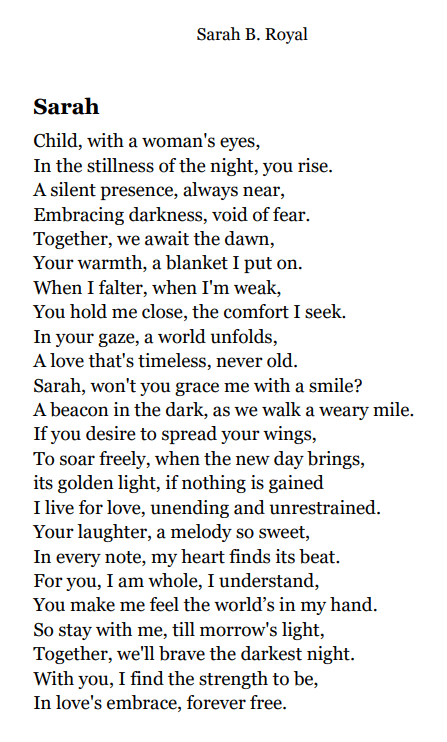 Sarah B. Royal

Sarah

Child, with a woman's eyes,
In the stillness of the night, you rise.
A silent presence, always near,
Embracing darkness, void of fear.
Together, we await the dawn,
Your warmth, a blanket I put on.
When I falter, when I'm weak,
You hold me close, the comfort I seek.
In your gaze, a world unfolds,
A love that's timeless, never old.
Sarah, won't you grace me with a smile?
A beacon in the dark, as we walk a weary mile.
If you desire to spread your wings,
To soar freely, when the new day brings,
its golden light, if nothing is gained
I live for love, unending and unrestrained.
Your laughter, a melody so sweet,
In every note, my heart finds its beat.
For you, I am whole, I understand,
You make me feel the world's in my hand.
So stay with me, till morrow's light,
Together, we'll brave the darkest night.
With you, I find the strength to be,
In love's embrace, forever free.